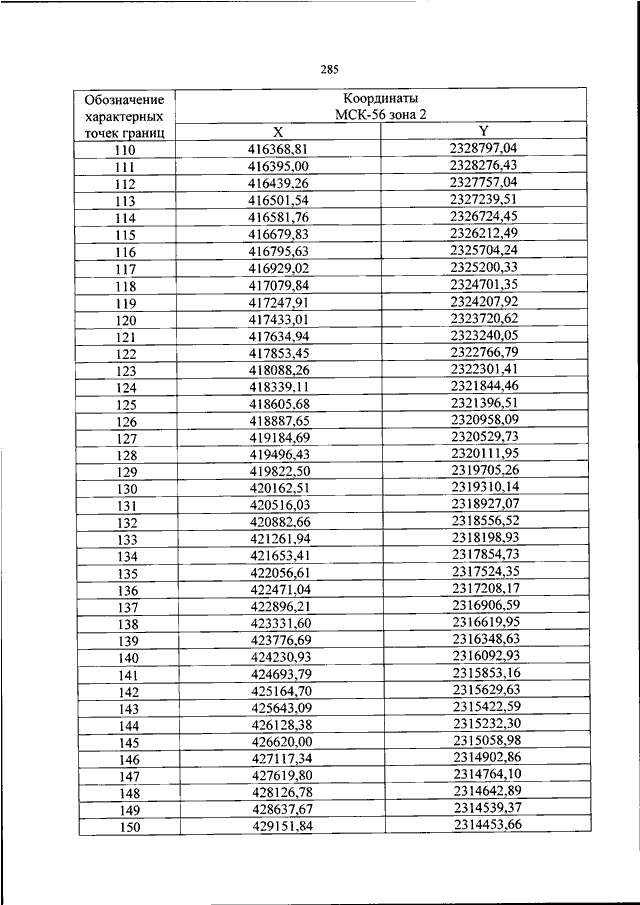 285

| Обозначение характерных точек границ | Координаты МСК-56 зона 2 | |
|---|---|---|
| | X | Y |
| 110 | 416368,81 | 2328797,04 |
| 111 | 416395,00 | 2328276,43 |
| 112 | 416439,26 | 2327757,04 |
| 113 | 416501,54 | 2327239,51 |
| 114 | 416581,76 | 2326724,45 |
| 115 | 416679,83 | 2326212,49 |
| 116 | 416795,63 | 2325704,24 |
| 117 | 416929,02 | 2325200,33 |
| 118 | 417079,84 | 2324701,35 |
| 119 | 417247,91 | 2324207,92 |
| 120 | 417433,01 | 2323720,62 |
| 121 | 417634,94 | 2323240,05 |
| 122 | 417853,45 | 2322766,79 |
| 123 | 418088,26 | 2322301,41 |
| 124 | 418339,11 | 2321844,46 |
| 125 | 418605,68 | 2321396,51 |
| 126 | 418887,65 | 2320958,09 |
| 127 | 419184,69 | 2320529,73 |
| 128 | 419496,43 | 2320111,95 |
| 129 | 419822,50 | 2319705,26 |
| 130 | 420162,51 | 2319310,14 |
| 131 | 420516,03 | 2318927,07 |
| 132 | 420882,66 | 2318556,52 |
| 133 | 421261,94 | 2318198,93 |
| 134 | 421653,41 | 2317854,73 |
| 135 | 422056,61 | 2317524,35 |
| 136 | 422471,04 | 2317208,17 |
| 137 | 422896,21 | 2316906,59 |
| 138 | 423331,60 | 2316619,95 |
| 139 | 423776,69 | 2316348,63 |
| 140 | 424230,93 | 2316092,93 |
| 141 | 424693,79 | 2315853,16 |
| 142 | 425164,70 | 2315629,63 |
| 143 | 425643,09 | 2315422,59 |
| 144 | 426128,38 | 2315232,30 |
| 145 | 426620,00 | 2315058,98 |
| 146 | 427117,34 | 2314902,86 |
| 147 | 427619,80 | 2314764,10 |
| 148 | 428126,78 | 2314642,89 |
| 149 | 428637,67 | 2314539,37 |
| 150 | 429151,84 | 2314453,66 |